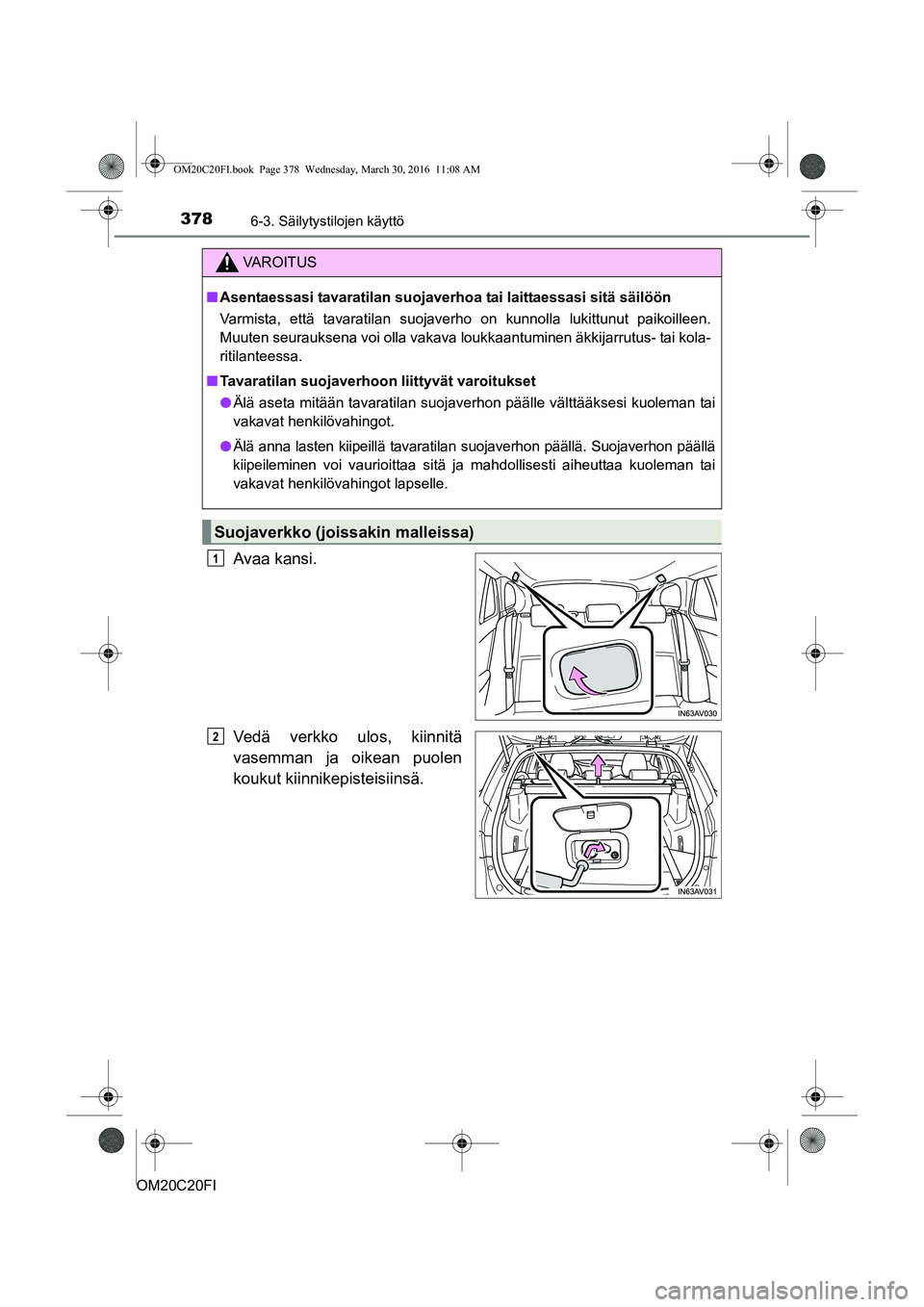 OM20C20FI.book Page 378 Wednesday, March 30, 2016 11:08 AM

378 6-3. Säilytystilojen käyttö

VAROITUS

■ Asentaessasi tavaratilan suojaverhoa tai laittaessasi sitä säilöön

Varmista, että tavaratilan suojaverho on kunnolla lukittunut paikoilleen. Muuten seurauksena voi olla vakava loukkaantuminen äkkijarrutus- tai kolaritilanteessa.

■ Tavaratilan suojaverhoon liittyvät varoitukset

● Älä aseta mitään tavaratilan suojaverhon päälle välttääksesi kuoleman tai vakavat henkilövahingot.

● Älä anna lasten kiipeillä tavaratilan suojaverhon päällä. Suojaverhon päällä kiipeileminen voi vaurioittaa sitä ja mahdollisesti aiheuttaa kuoleman tai vakavat henkilövahingot lapselle.

Suojaverkko (joissakin malleissa)

1 Avaa kansi.

IN63AV030

2 Vedä verkko ulos, kiinnitä vasemman ja oikean puolen koukut kiinnikepisteisiinsä.

IN63AV031

OM20C20FI

carmanualsonline.info